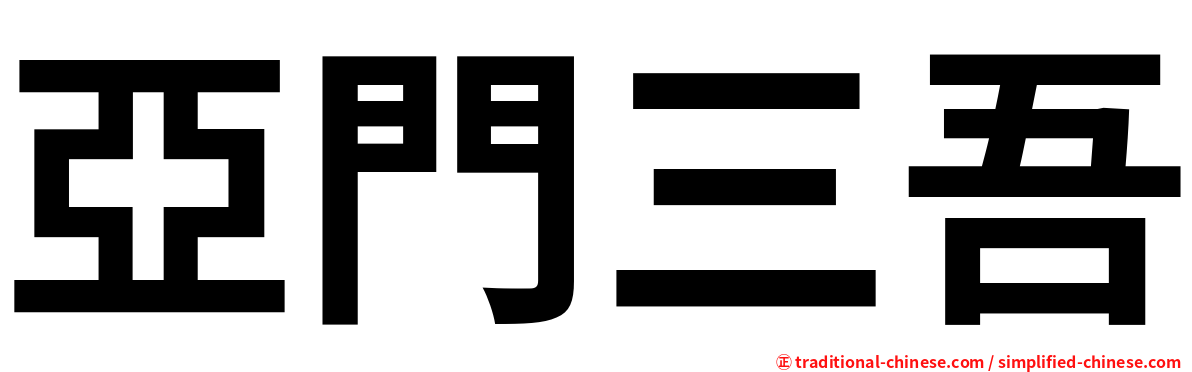 亞門三吾

㊣ traditional-chinese.com / simplified-chinese.com